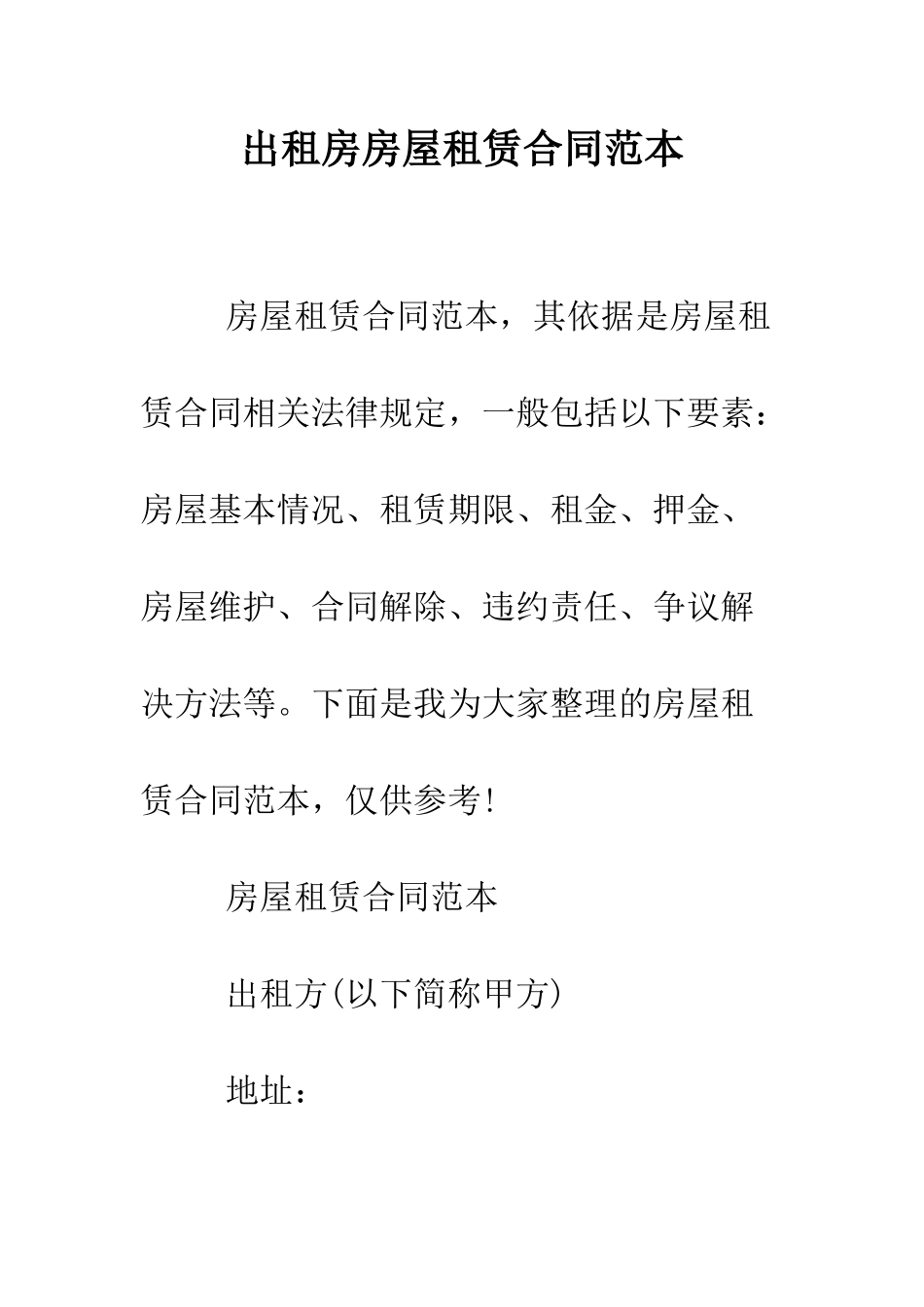 出租房房屋租赁合同范本

房屋租赁合同范本，其依据是房屋租赁合同相关法律规定，一般包括以下要素：房屋基本情况、租赁期限、租金、押金、房屋维护、合同解除、违约责任、争议解决方法等。下面是我为大家整理的房屋租赁合同范本，仅供参考!

房屋租赁合同范本

出租方(以下简称甲方)

地址：